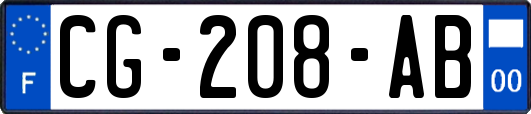 F
CG-208-AB
00